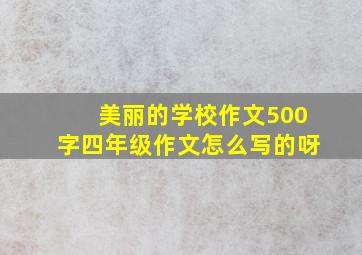 美丽的学校作文500字四年级作文怎么写的呀